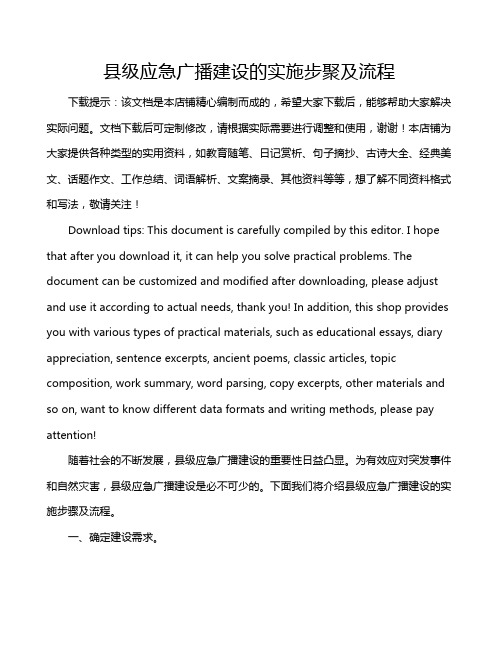 县级应急广播建设的实施步聚及流程

下载提示：该文档是本店铺精心编制而成的，希望大家下载后，能够帮助大家解决实际问题。文档下载后可定制修改，请根据实际需要进行调整和使用，谢谢！本店铺为大家提供各种类型的实用资料，如教育随笔、日记赏析、句子摘抄、古诗大全、经典美文、话题作文、工作总结、词语解析、文案摘录、其他资料等等，想了解不同资料格式和写法，敬请关注！

Download tips: This document is carefully compiled by this editor. I hope that after you download it, it can help you solve practical problems. The document can be customized and modified after downloading, please adjust and use it according to actual needs, thank you! In addition, this shop provides you with various types of practical materials, such as educational essays, diary appreciation, sentence excerpts, ancient poems, classic articles, topic composition, work summary, word parsing, copy excerpts, other materials and so on, want to know different data formats and writing methods, please pay attention!

随着社会的不断发展，县级应急广播建设的重要性日益凸显。为有效应对突发事件和自然灾害，县级应急广播建设是必不可少的。下面我们将介绍县级应急广播建设的实施步骤及流程。

一、确定建设需求。